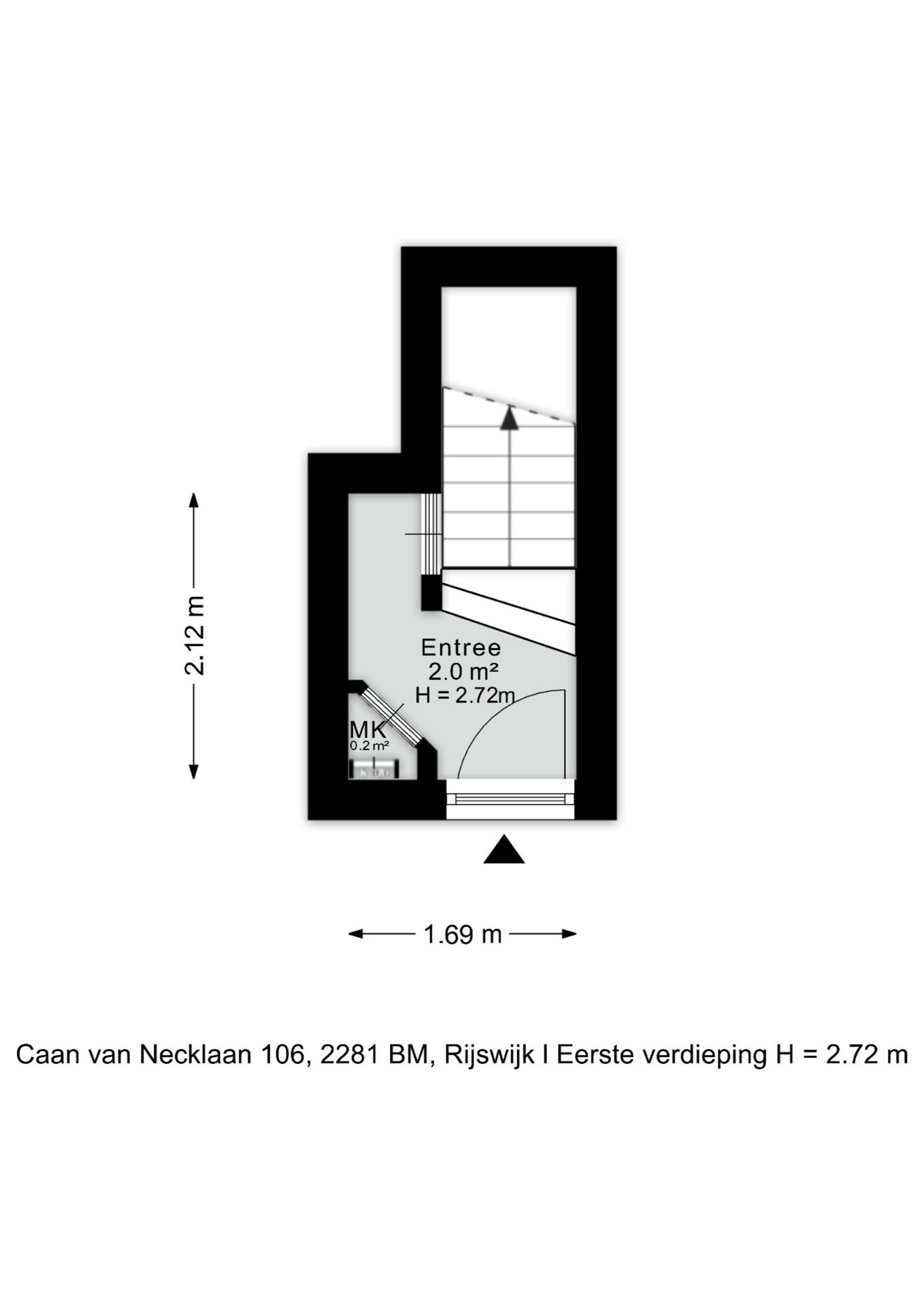 2.12 m

Entree
2.0 m²
H = 2.72m

MK
0.2 m²

1.69 m

Caan van Necklaan 106, 2281 BM, Rijswijk I Eerste verdieping H = 2.72 m